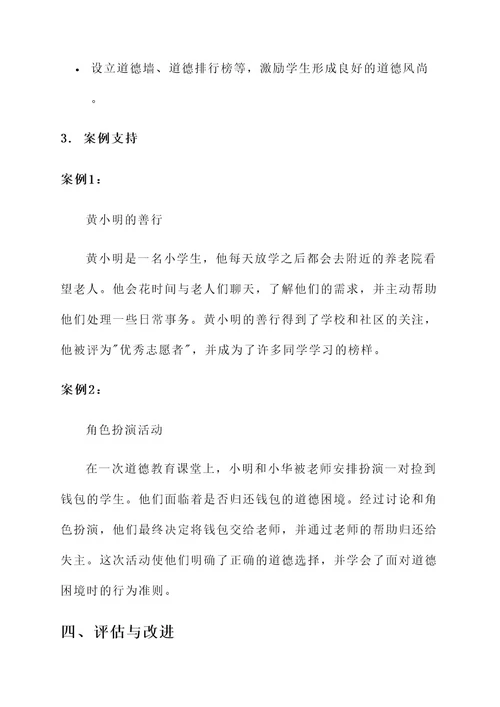 • 设立道德墙、道德排行榜等，激励学生形成良好的道德风尚。

3. 案例支持

案例1：

黄小明的善行

黄小明是一名小学生，他每天放学之后都会去附近的养老院看望老人。他会花时间与老人们聊天，了解他们的需求，并主动帮助他们处理一些日常事务。黄小明的善行得到了学校和社区的关注，他被评为"优秀志愿者"，并成为了许多同学学习的榜样。

案例2：

角色扮演活动

在一次道德教育课堂上，小明和小华被老师安排扮演一对捡到钱包的学生。他们面临着是否归还钱包的道德困境。经过讨论和角色扮演，他们最终决定将钱包交给老师，并通过老师的帮助归还给失主。这次活动使他们明确了正确的道德选择，并学会了面对道德困境时的行为准则。

四、评估与改进